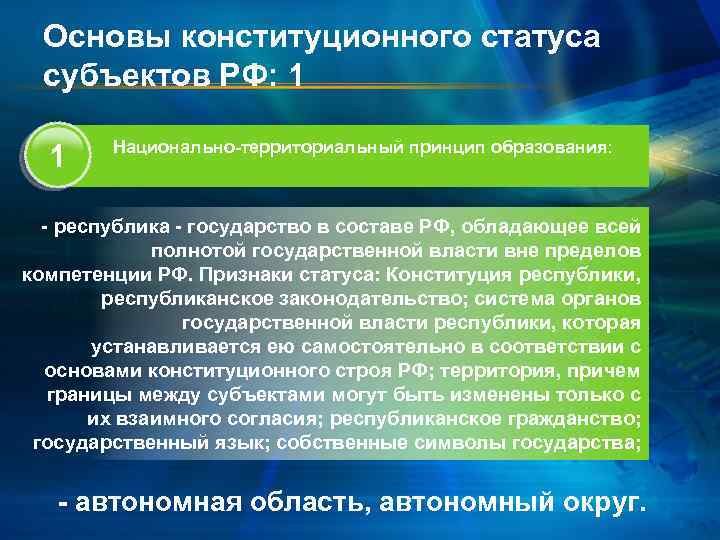 Основы конституционного статуса субъектов РФ: 1

1

Национально-территориальный принцип образования:

- республика - государство в составе РФ, обладающее всей полнотой государственной власти вне пределов компетенции РФ. Признаки статуса: Конституция республики, республиканское законодательство; система органов государственной власти республики, которая устанавливается ею самостоятельно в соответствии с основами конституционного строя РФ; территория, причем границы между субъектами могут быть изменены только с их взаимного согласия; республиканское гражданство; государственный язык; собственные символы государства;

- автономная область, автономный округ.